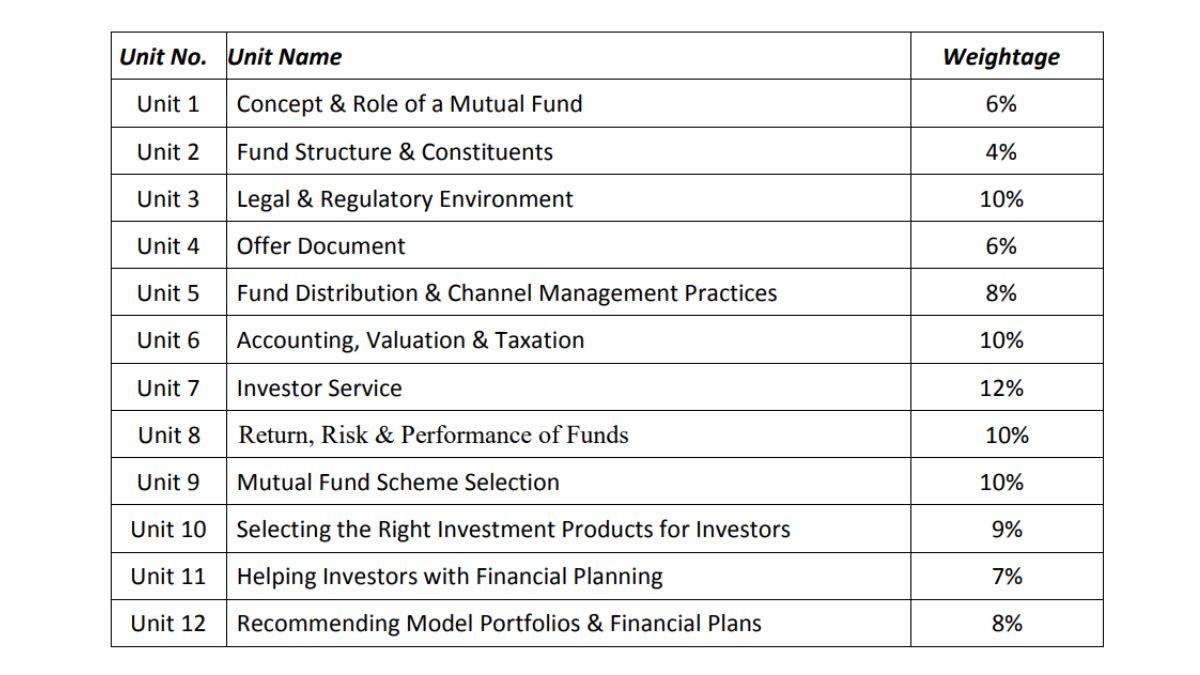 | Unit No. | Unit Name | Weightage |
|---|---|---|
| Unit 1 | Concept & Role of a Mutual Fund | 6% |
| Unit 2 | Fund Structure & Constituents | 4% |
| Unit 3 | Legal & Regulatory Environment | 10% |
| Unit 4 | Offer Document | 6% |
| Unit 5 | Fund Distribution & Channel Management Practices | 8% |
| Unit 6 | Accounting, Valuation & Taxation | 10% |
| Unit 7 | Investor Service | 12% |
| Unit 8 | Return, Risk & Performance of Funds | 10% |
| Unit 9 | Mutual Fund Scheme Selection | 10% |
| Unit 10 | Selecting the Right Investment Products for Investors | 9% |
| Unit 11 | Helping Investors with Financial Planning | 7% |
| Unit 12 | Recommending Model Portfolios & Financial Plans | 8% |